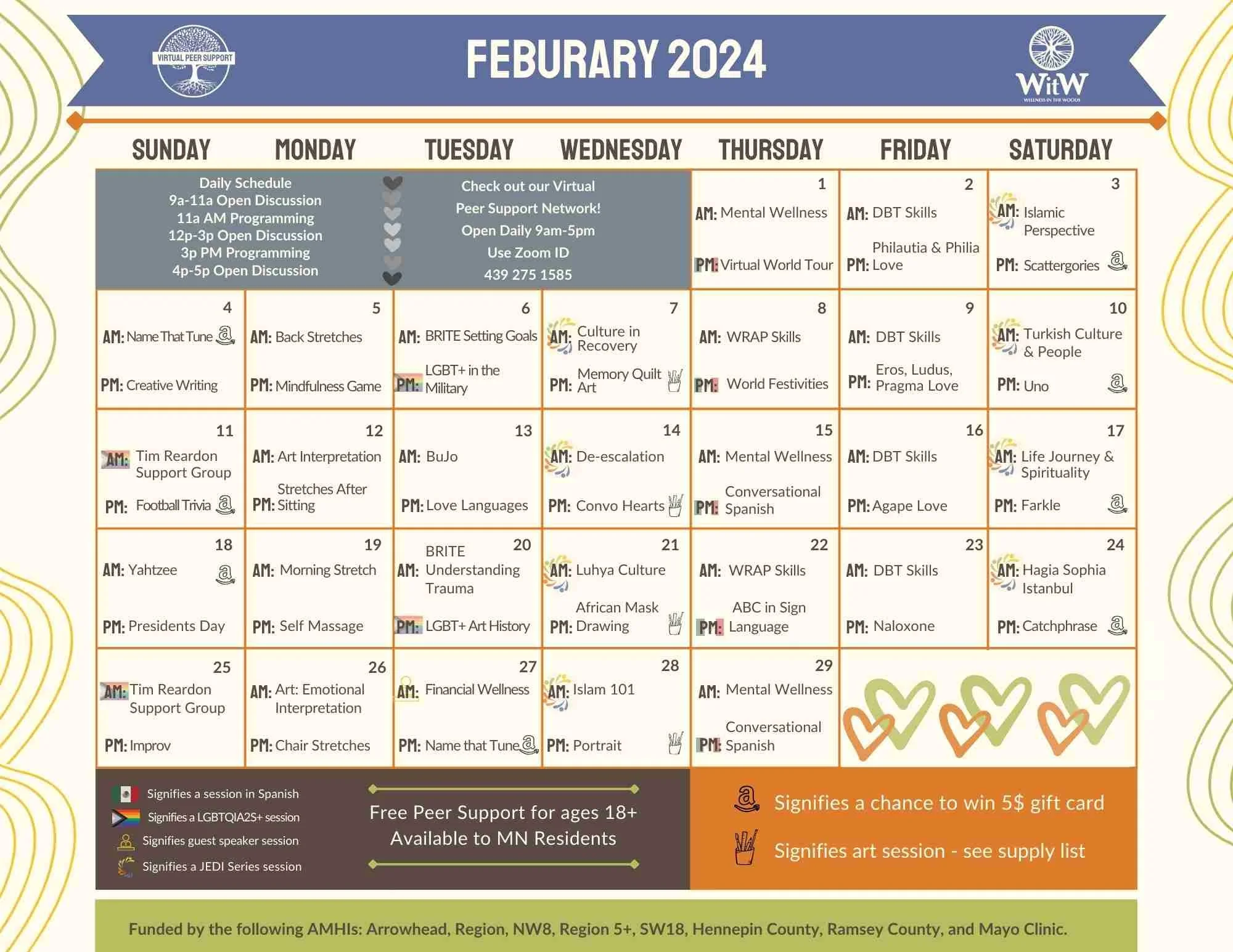 VIRTUAL PEER SUPPORT

FEBURARY 2024

WitW
WELLNESS IN THE WOODS

| SUNDAY | MONDAY | TUESDAY | WEDNESDAY | THURSDAY | FRIDAY | SATURDAY |
|---|---|---|---|---|---|---|
| Daily Schedule 9a-11a Open Discussion 11a AM Programming 12p-3p Open Discussion 3p PM Programming 4p-5p Open Discussion | | Check out our Virtual Peer Support Network! Open Daily 9am-5pm Use Zoom ID 439 275 1585 | | 1 AM: Mental Wellness PM: Virtual World Tour | 2 AM: DBT Skills PM: Philautia & Philia Love | 3 AM: Islamic Perspective PM: Scattergories |
| 4 AM: Name That Tune PM: Creative Writing | 5 AM: Back Stretches PM: Mindfulness Game | 6 AM: BRITE Setting Goals PM: LGBT+ in the Military | 7 AM: Culture in Recovery PM: Memory Quilt Art | 8 AM: WRAP Skills PM: World Festivities | 9 AM: DBT Skills PM: Eros, Ludus, Pragma Love | 10 AM: Turkish Culture & People PM: Uno |
| 11 AM: Tim Reardon Support Group PM: Football Trivia | 12 AM: Art Interpretation PM: Stretches After Sitting | 13 AM: BuJo PM: Love Languages | 14 AM: De-escalation PM: Convo Hearts | 15 AM: Mental Wellness PM: Conversational Spanish | 16 AM: DBT Skills PM: Agape Love | 17 AM: Life Journey & Spirituality PM: Farkle |
| 18 AM: Yahtzee PM: Presidents Day | 19 AM: Morning Stretch PM: Self Massage | 20 AM: BRITE Understanding Trauma PM: LGBT+ Art History | 21 AM: Luhya Culture PM: African Mask Drawing | 22 AM: WRAP Skills PM: ABC in Sign Language | 23 AM: DBT Skills PM: Naloxone | 24 AM: Hagia Sophia Istanbul PM: Catchphrase |
| 25 AM: Tim Reardon Support Group PM: Improv | 26 AM: Art: Emotional Interpretation PM: Chair Stretches | 27 AM: Financial Wellness PM: Name that Tune | 28 AM: Islam 101 PM: Portrait | 29 AM: Mental Wellness PM: Conversational Spanish | | |

Signifies a session in Spanish
Signifies a LGBTQIA2S+ session
Signifies guest speaker session
Signifies a JEDI Series session

Free Peer Support for ages 18+
Available to MN Residents

Signifies a chance to win 5$ gift card
Signifies art session - see supply list

Funded by the following AMHIs: Arrowhead, Region, NW8, Region 5+, SW18, Hennepin County, Ramsey County, and Mayo Clinic.